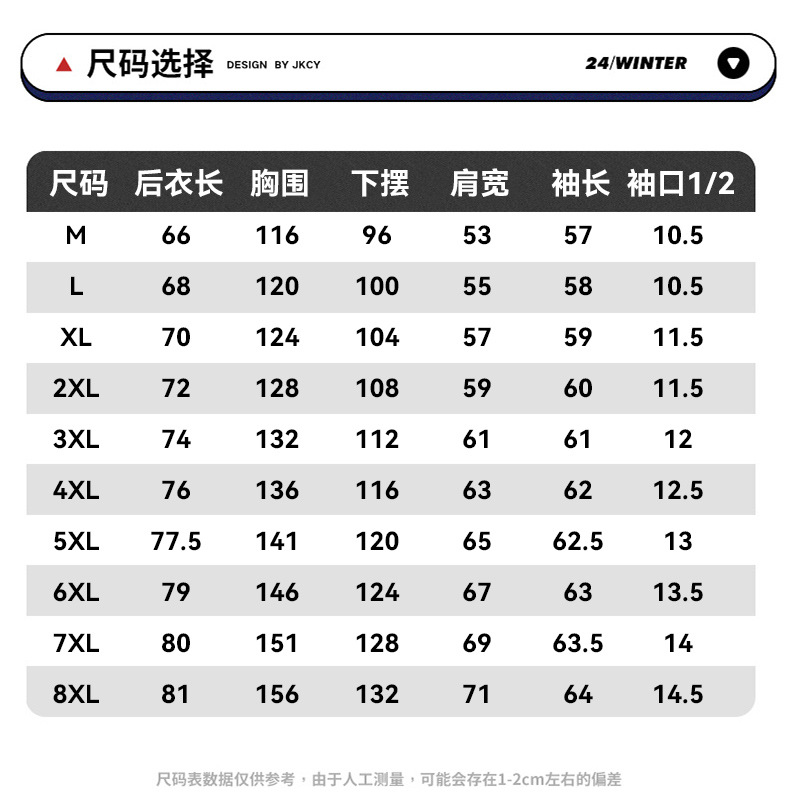 尺码选择 DESIGN BY JKCY 24/WINTER

| 尺码 | 后衣长 | 胸围 | 下摆 | 肩宽 | 袖长 | 袖口1/2 |
|---|---|---|---|---|---|---|
| M | 66 | 116 | 96 | 53 | 57 | 10.5 |
| L | 68 | 120 | 100 | 55 | 58 | 10.5 |
| XL | 70 | 124 | 104 | 57 | 59 | 11.5 |
| 2XL | 72 | 128 | 108 | 59 | 60 | 11.5 |
| 3XL | 74 | 132 | 112 | 61 | 61 | 12 |
| 4XL | 76 | 136 | 116 | 63 | 62 | 12.5 |
| 5XL | 77.5 | 141 | 120 | 65 | 62.5 | 13 |
| 6XL | 79 | 146 | 124 | 67 | 63 | 13.5 |
| 7XL | 80 | 151 | 128 | 69 | 63.5 | 14 |
| 8XL | 81 | 156 | 132 | 71 | 64 | 14.5 |

尺码表数据仅供参考，由于人工测量，可能会存在1-2cm左右的偏差